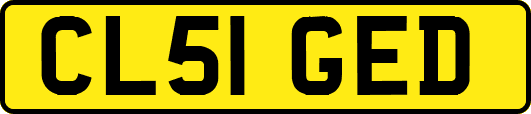 CL51 GED